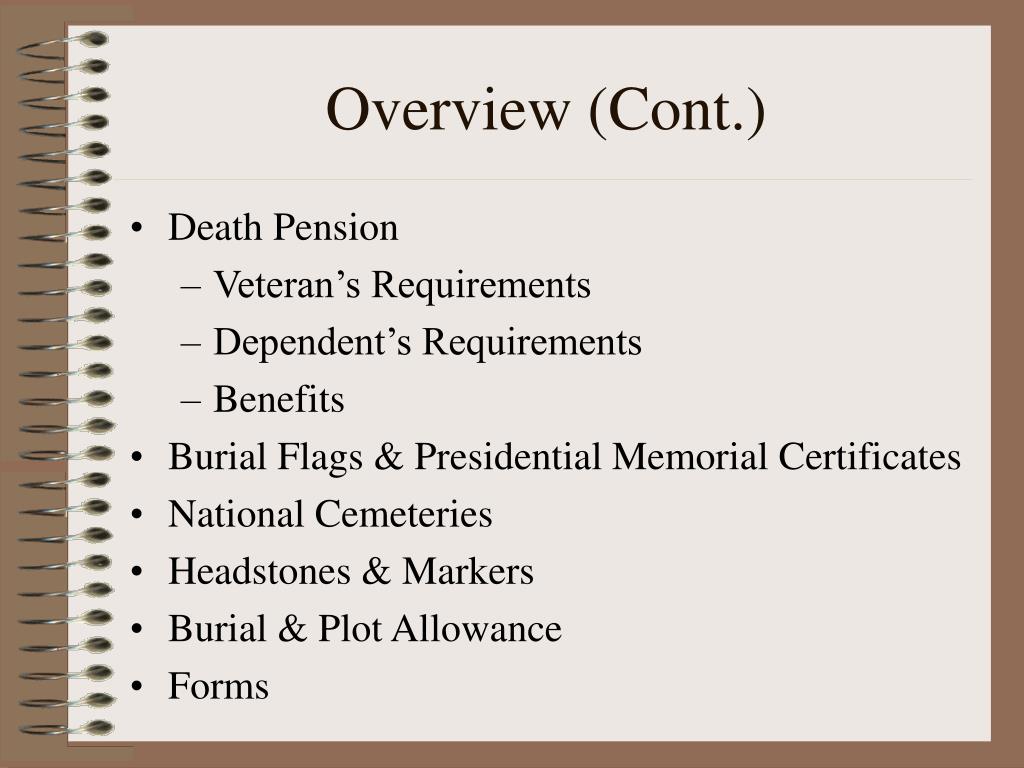 Overview (Cont.)

• Death Pension
– Veteran’s Requirements
– Dependent’s Requirements
– Benefits
• Burial Flags & Presidential Memorial Certificates
• National Cemeteries
• Headstones & Markers
• Burial & Plot Allowance
• Forms